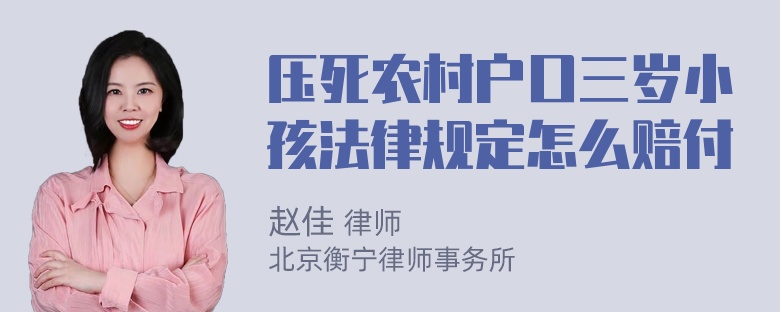 压死农村户口三岁小孩法律规定怎么赔付

赵佳 律师
北京衡宁律师事务所